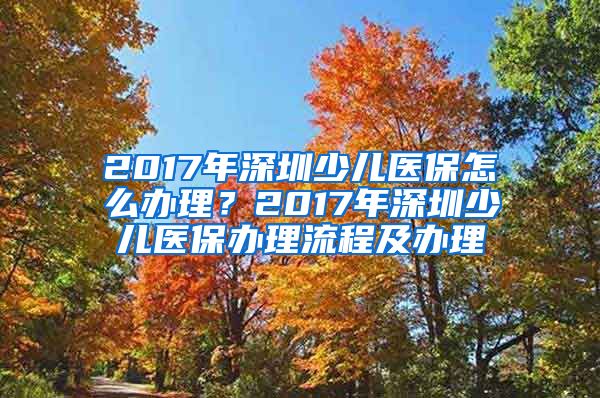 2017年深圳少儿医保怎么办理？2017年深圳少儿医保办理流程及办理